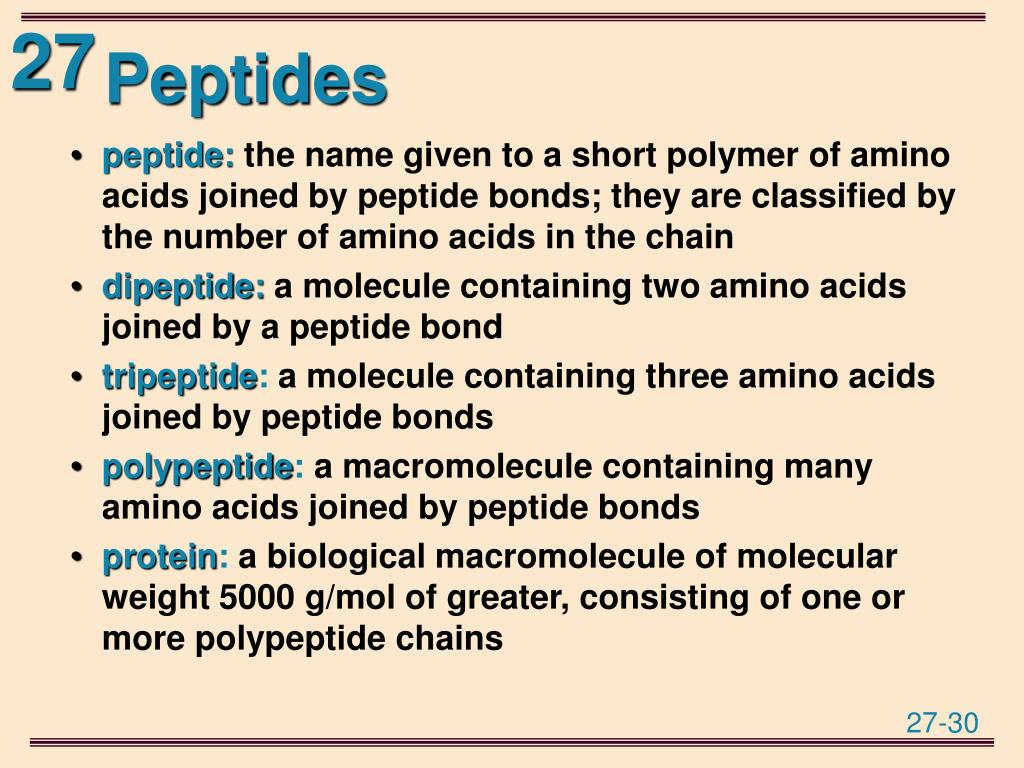 27 Peptides

• peptide: the name given to a short polymer of amino acids joined by peptide bonds; they are classified by the number of amino acids in the chain
• dipeptide: a molecule containing two amino acids joined by a peptide bond
• tripeptide: a molecule containing three amino acids joined by peptide bonds
• polypeptide: a macromolecule containing many amino acids joined by peptide bonds
• protein: a biological macromolecule of molecular weight 5000 g/mol of greater, consisting of one or more polypeptide chains

27-30